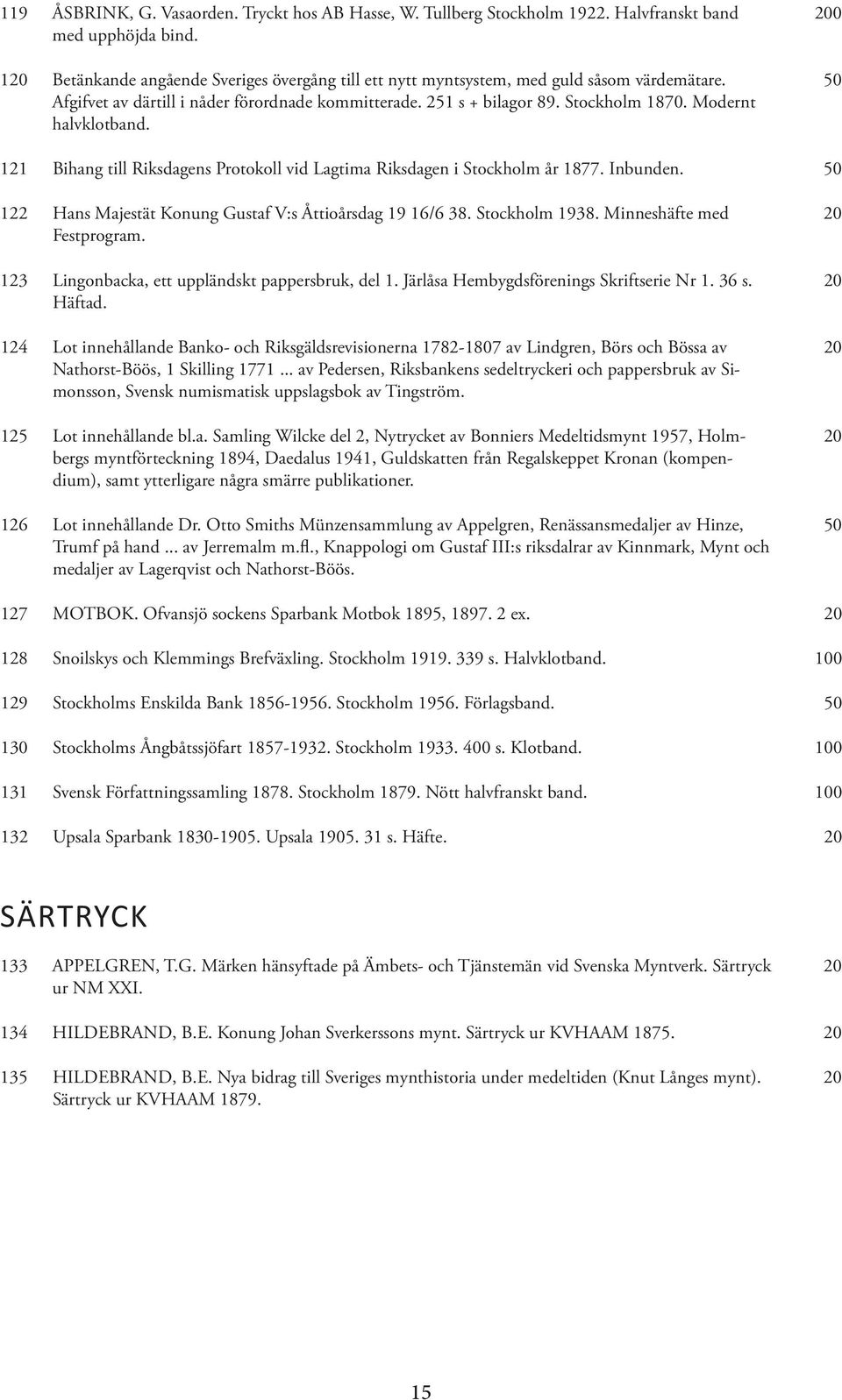 119 ÅSBRINK, G. Vasaorden. Tryckt hos AB Hasse, W. Tullberg Stockholm 1922. Halvfranskt band med upphöjda bind. 200

120 Betänkande angående Sveriges övergång till ett nytt myntsystem, med guld såsom värdemätare. Afgifvet av därtill i nåder förordnade kommitterade. 251 s + bilagor 89. Stockholm 1870. Modernt halvklotband. 50

121 Bihang till Riksdagens Protokoll vid Lagtima Riksdagen i Stockholm år 1877. Inbunden. 50

122 Hans Majestät Konung Gustaf V:s Åttioårsdag 19 16/6 38. Stockholm 1938. Minneshäfte med Festprogram. 20

123 Lingonbacka, ett uppländskt pappersbruk, del 1. Järlåsa Hembygdsförenings Skriftserie Nr 1. 36 s. Häftad. 20

124 Lot innehållande Banko- och Riksgäldsrevisionerna 1782-1807 av Lindgren, Börs och Bössa av Nathorst-Böös, 1 Skilling 1771 ... av Pedersen, Riksbankens sedeltryckeri och pappersbruk av Simonsson, Svensk numismatisk uppslagsbok av Tingström. 20

125 Lot innehållande bl.a. Samling Wilcke del 2, Nytrycket av Bonniers Medeltidsmynt 1957, Holmbergs myntförteckning 1894, Daedalus 1941, Guldskatten från Regalskeppet Kronan (kompendium), samt ytterligare några smärre publikationer. 20

126 Lot innehållande Dr. Otto Smiths Münzensammlung av Appelgren, Renässansmedaljer av Hinze, Trumf på hand ... av Jerremalm m.fl., Knappologi om Gustaf III:s riksdalrar av Kinnmark, Mynt och medaljer av Lagerqvist och Nathorst-Böös. 50

127 MOTBOK. Ofvansjö sockens Sparbank Motbok 1895, 1897. 2 ex. 20

128 Snoilskys och Klemmings Brefväxling. Stockholm 1919. 339 s. Halvklotband. 100

129 Stockholms Enskilda Bank 1856-1956. Stockholm 1956. Förlagsband. 50

130 Stockholms Ångbåtssjöfart 1857-1932. Stockholm 1933. 400 s. Klotband. 100

131 Svensk Författningssamling 1878. Stockholm 1879. Nött halvfranskt band. 100

132 Upsala Sparbank 1830-1905. Upsala 1905. 31 s. Häfte. 20

SÄRTRYCK

133 APPELGREN, T.G. Märken hänsyftade på Ämbets- och Tjänstemän vid Svenska Myntverk. Särtryck ur NM XXI. 20

134 HILDEBRAND, B.E. Konung Johan Sverkerssons mynt. Särtryck ur KVHAAM 1875. 20

135 HILDEBRAND, B.E. Nya bidrag till Sveriges mynthistoria under medeltiden (Knut Långes mynt). Särtryck ur KVHAAM 1879. 20

15